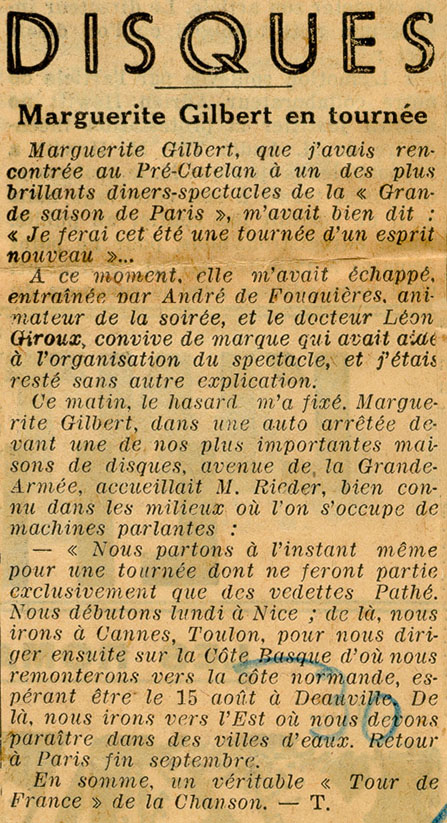 DISQUES

Marguerite Gilbert en tournée

Marguerite Gilbert, que j'avais rencontrée au Pré-Catelan à un des plus brillants diners-spectacles de la « Grande saison de Paris », m'avait bien dit : « Je ferai cet été une tournée d'un esprit nouveau »...

A ce moment, elle m'avait échappé, entraînée par André de Fouquières, animateur de la soirée, et le docteur Léon Giroux, convive de marque qui avait aidé à l'organisation du spectacle, et j'étais resté sans autre explication.

Ce matin, le hasard m'a fixé. Marguerite Gilbert, dans une auto arrêtée devant une de nos plus importantes maisons de disques, avenue de la Grande-Armée, accueillait M. Rieder, bien connu dans les milieux où l'on s'occupe de machines parlantes :

— « Nous partons à l'instant même pour une tournée dont ne feront partie exclusivement que des vedettes Pathé. Nous débutons lundi à Nice ; de là, nous irons à Cannes, Toulon, pour nous diriger ensuite sur la Côte Basque d'où nous remonterons vers la côte normande, espérant être le 15 août à Deauville. De là, nous irons vers l'Est où nous devons paraître dans des villes d'eaux. Retour à Paris fin septembre.

En somme, un véritable « Tour de France » de la Chanson. — T.